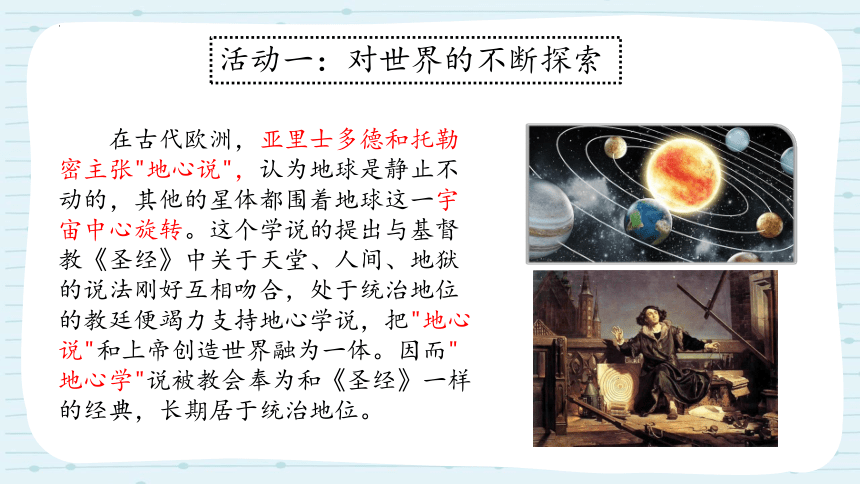 活动一：对世界的不断探索

在古代欧洲，亚里士多德和托勒密主张"地心说"，认为地球是静止不动的，其他的星体都围着地球这一宇宙中心旋转。这个学说的提出与基督教《圣经》中关于天堂、人间、地狱的说法刚好互相吻合，处于统治地位的教廷便竭力支持地心学说，把"地心说"和上帝创造世界融为一体。因而"地心学"说被教会奉为和《圣经》一样的经典，长期居于统治地位。